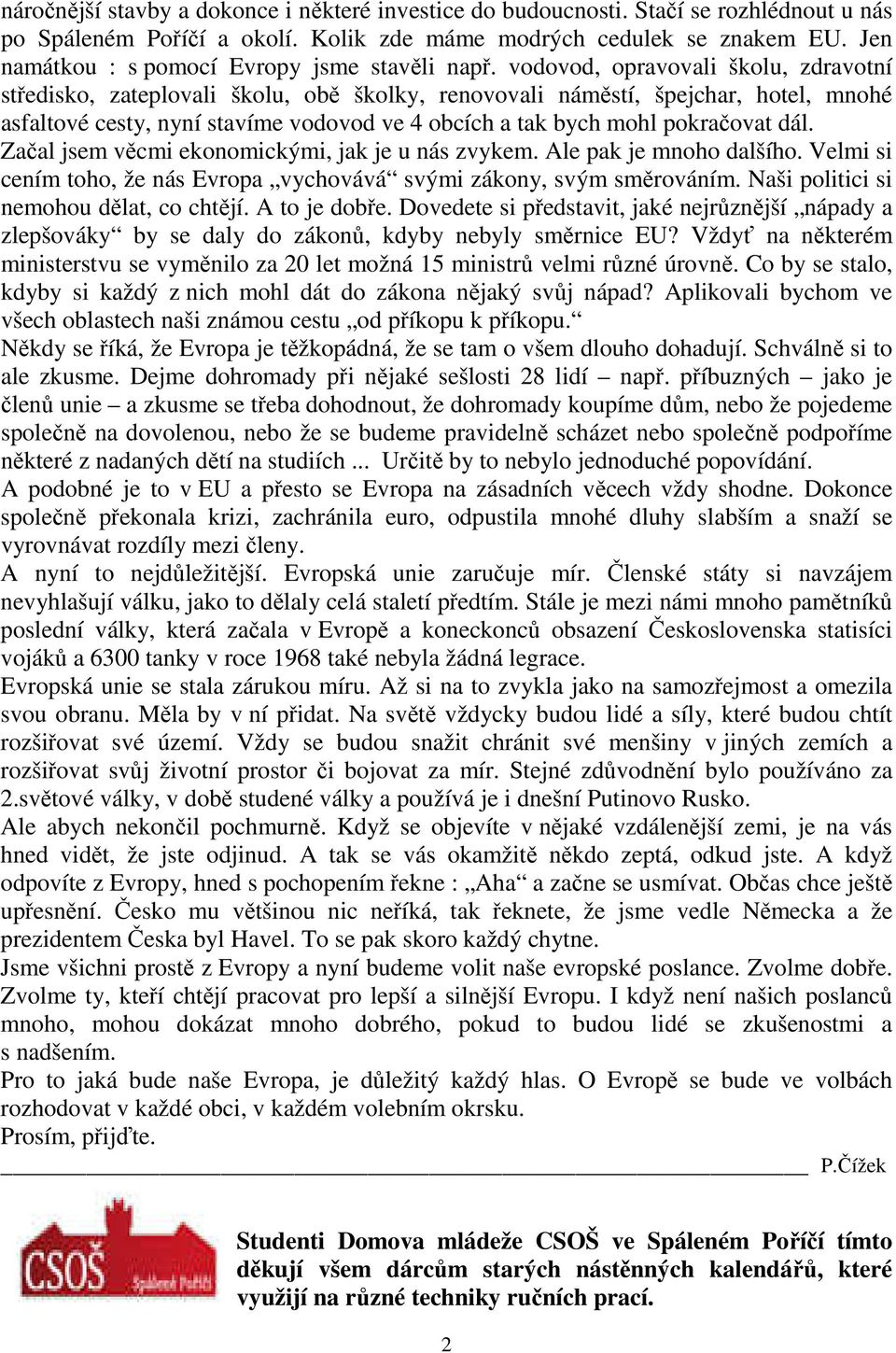 náročnější stavby a dokonce i některé investice do budoucnosti. Stačí se rozhlédnout u nás po Spáleném Poříčí a okolí. Kolik zde máme modrých cedulek se znakem EU. Jen namátkou : s pomocí Evropy jsme stavěli např. vodovod, opravovali školu, zdravotní středisko, zateplovali školu, obě školky, renovovali náměstí, špejchar, hotel, mnohé asfaltové cesty, nyní stavíme vodovod ve 4 obcích a tak bych mohl pokračovat dál.
Začal jsem věcmi ekonomickými, jak je u nás zvykem. Ale pak je mnoho dalšího. Velmi si cením toho, že nás Evropa „vychovává“ svými zákony, svým směrováním. Naši politici si nemohou dělat, co chtějí. A to je dobře. Dovedete si představit, jaké nejrůznější „nápady a zlepšováky“ by se daly do zákonů, kdyby nebyly směrnice EU? Vždyť na některém ministerstvu se vyměnilo za 20 let možná 15 ministrů velmi různé úrovně. Co by se stalo, kdyby si každý z nich mohl dát do zákona nějaký svůj nápad? Aplikovali bychom ve všech oblastech naši známou cestu „od příkopu k příkopu.“
Někdy se říká, že Evropa je těžkopádná, že se tam o všem dlouho dohadují. Schválně si to ale zkusme. Dejme dohromady při nějaké sešlosti 28 lidí – např. příbuzných – jako je členů unie – a zkusme se třeba dohodnout, že dohromady koupíme dům, nebo že pojedeme společně na dovolenou, nebo že se budeme pravidelně scházet nebo společně podpoříme některé z nadaných dětí na studiích ... Určitě by to nebylo jednoduché popovídání.
A podobné je to v EU a přesto se Evropa na zásadních věcech vždy shodne. Dokonce společně překonala krizi, zachránila euro, odpustila mnohé dluhy slabším a snaží se vyrovnávat rozdíly mezi členy.
A nyní to nejdůležitější. Evropská unie zaručuje mír. Členské státy si navzájem nevyhlašují válku, jako to dělaly celá staletí předtím. Stále je mezi námi mnoho pamětníků poslední války, která začala v Evropě a koneckonců obsazení Československa statisíci vojáků a 6300 tanky v roce 1968 také nebyla žádná legrace.
Evropská unie se stala zárukou míru. Až si na to zvykla jako na samozřejmost a omezila svou obranu. Měla by v ní přidat. Na světě vždycky budou lidé a síly, které budou chtít rozšiřovat své území. Vždy se budou snažit chránit své menšiny v jiných zemích a rozšiřovat svůj životní prostor či bojovat za mír. Stejné zdůvodnění bylo používáno za 2.světové války, v době studené války a používá je i dnešní Putinovo Rusko.
Ale abych nekončil pochmurně. Když se objevíte v nějaké vzdálenější zemi, je na vás hned vidět, že jste odjinud. A tak se vás okamžitě někdo zeptá, odkud jste. A když odpovíte z Evropy, hned s pochopením řekne : „Aha“ a začne se usmívat. Občas chce ještě upřesnění. Česko mu většinou nic neříká, tak řeknete, že jsme vedle Německa a že prezidentem Česka byl Havel. To se pak skoro každý chytne.
Jsme všichni prostě z Evropy a nyní budeme volit naše evropské poslance. Zvolme dobře. Zvolme ty, kteří chtějí pracovat pro lepší a silnější Evropu. I když není našich poslanců mnoho, mohou dokázat mnoho dobrého, pokud to budou lidé se zkušenostmi a s nadšením.
Pro to jaká bude naše Evropa, je důležitý každý hlas. O Evropě se bude ve volbách rozhodovat v každé obci, v každém volebním okrsku.
Prosím, přijďte.
P.Čížek

CSOŠ Spálené Poříčí

Studenti Domova mládeže CSOŠ ve Spáleném Poříčí tímto děkují všem dárcům starých nástěnných kalendářů, které využijí na různé techniky ručních prací.

2